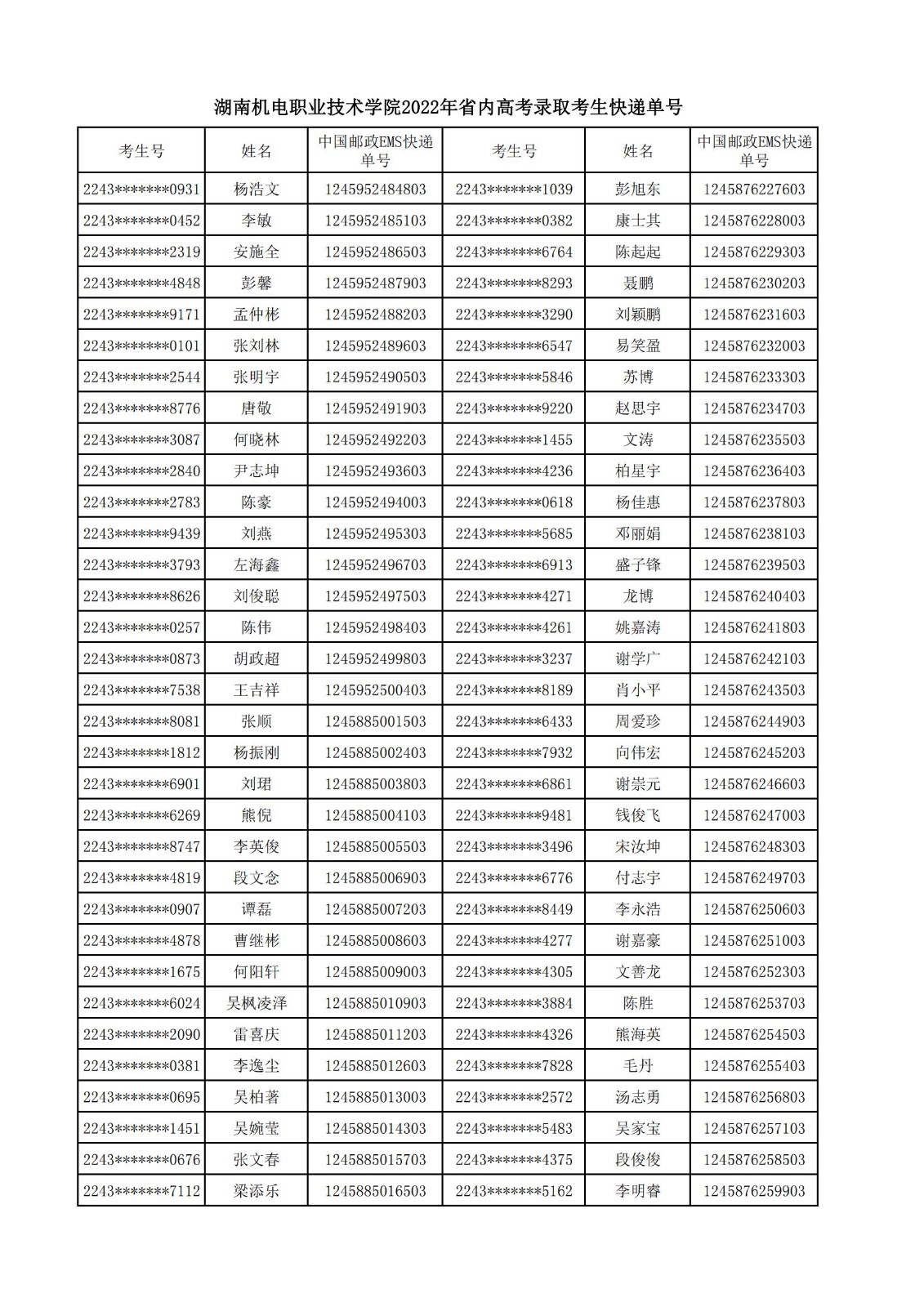 湖南机电职业技术学院2022年省内高考录取考生快递单号

| 考生号 | 姓名 | 中国邮政EMS快递单号 | 考生号 | 姓名 | 中国邮政EMS快递单号 |
|---|---|---|---|---|---|
| 2243*******0931 | 杨浩文 | 1245952484803 | 2243*******1039 | 彭旭东 | 1245876227603 |
| 2243*******0452 | 李敏 | 1245952485103 | 2243*******0382 | 康士其 | 1245876228003 |
| 2243*******2319 | 安施全 | 1245952486503 | 2243*******6764 | 陈起起 | 1245876229303 |
| 2243*******4848 | 彭馨 | 1245952487903 | 2243*******8293 | 聂鹏 | 1245876230203 |
| 2243*******9171 | 孟仲彬 | 1245952488203 | 2243*******3290 | 刘颖鹏 | 1245876231603 |
| 2243*******0101 | 张刘林 | 1245952489603 | 2243*******6547 | 易笑盈 | 1245876232003 |
| 2243*******2544 | 张明宇 | 1245952490503 | 2243*******5846 | 苏博 | 1245876233303 |
| 2243*******8776 | 唐敬 | 1245952491903 | 2243*******9220 | 赵思宇 | 1245876234703 |
| 2243*******3087 | 何晓林 | 1245952492203 | 2243*******1455 | 文涛 | 1245876235503 |
| 2243*******2840 | 尹志坤 | 1245952493603 | 2243*******4236 | 柏星宇 | 1245876236403 |
| 2243*******2783 | 陈豪 | 1245952494003 | 2243*******0618 | 杨佳惠 | 1245876237803 |
| 2243*******9439 | 刘燕 | 1245952495303 | 2243*******5685 | 邓丽娟 | 1245876238103 |
| 2243*******3793 | 左海鑫 | 1245952496703 | 2243*******6913 | 盛子锋 | 1245876239503 |
| 2243*******8626 | 刘俊聪 | 1245952497503 | 2243*******4271 | 龙博 | 1245876240403 |
| 2243*******0257 | 陈伟 | 1245952498403 | 2243*******4261 | 姚嘉涛 | 1245876241803 |
| 2243*******0873 | 胡政超 | 1245952499803 | 2243*******3237 | 谢学广 | 1245876242103 |
| 2243*******7538 | 王吉祥 | 1245952500403 | 2243*******8189 | 肖小平 | 1245876243503 |
| 2243*******8081 | 张顺 | 1245885001503 | 2243*******6433 | 周爱珍 | 1245876244903 |
| 2243*******1812 | 杨振刚 | 1245885002403 | 2243*******7932 | 向伟宏 | 1245876245203 |
| 2243*******6901 | 刘珺 | 1245885003803 | 2243*******6861 | 谢崇元 | 1245876246603 |
| 2243*******6269 | 熊倪 | 1245885004103 | 2243*******9481 | 钱俊飞 | 1245876247003 |
| 2243*******8747 | 李英俊 | 1245885005503 | 2243*******3496 | 宋汝坤 | 1245876248303 |
| 2243*******4819 | 段文念 | 1245885006903 | 2243*******6776 | 付志宇 | 1245876249703 |
| 2243*******0907 | 谭磊 | 1245885007203 | 2243*******8449 | 李永浩 | 1245876250603 |
| 2243*******4878 | 曹继彬 | 1245885008603 | 2243*******4277 | 谢嘉豪 | 1245876251003 |
| 2243*******1675 | 何阳轩 | 1245885009003 | 2243*******4305 | 文善龙 | 1245876252303 |
| 2243*******6024 | 吴枫凌泽 | 1245885010903 | 2243*******3884 | 陈胜 | 1245876253703 |
| 2243*******2090 | 雷喜庆 | 1245885011203 | 2243*******4326 | 熊海英 | 1245876254503 |
| 2243*******0381 | 李逸尘 | 1245885012603 | 2243*******7828 | 毛丹 | 1245876255403 |
| 2243*******0695 | 吴柏著 | 1245885013003 | 2243*******2572 | 汤志勇 | 1245876256803 |
| 2243*******1451 | 吴婉莹 | 1245885014303 | 2243*******5483 | 吴家宝 | 1245876257103 |
| 2243*******0676 | 张文春 | 1245885015703 | 2243*******4375 | 段俊俊 | 1245876258503 |
| 2243*******7112 | 梁添乐 | 1245885016503 | 2243*******5162 | 李明睿 | 1245876259903 |